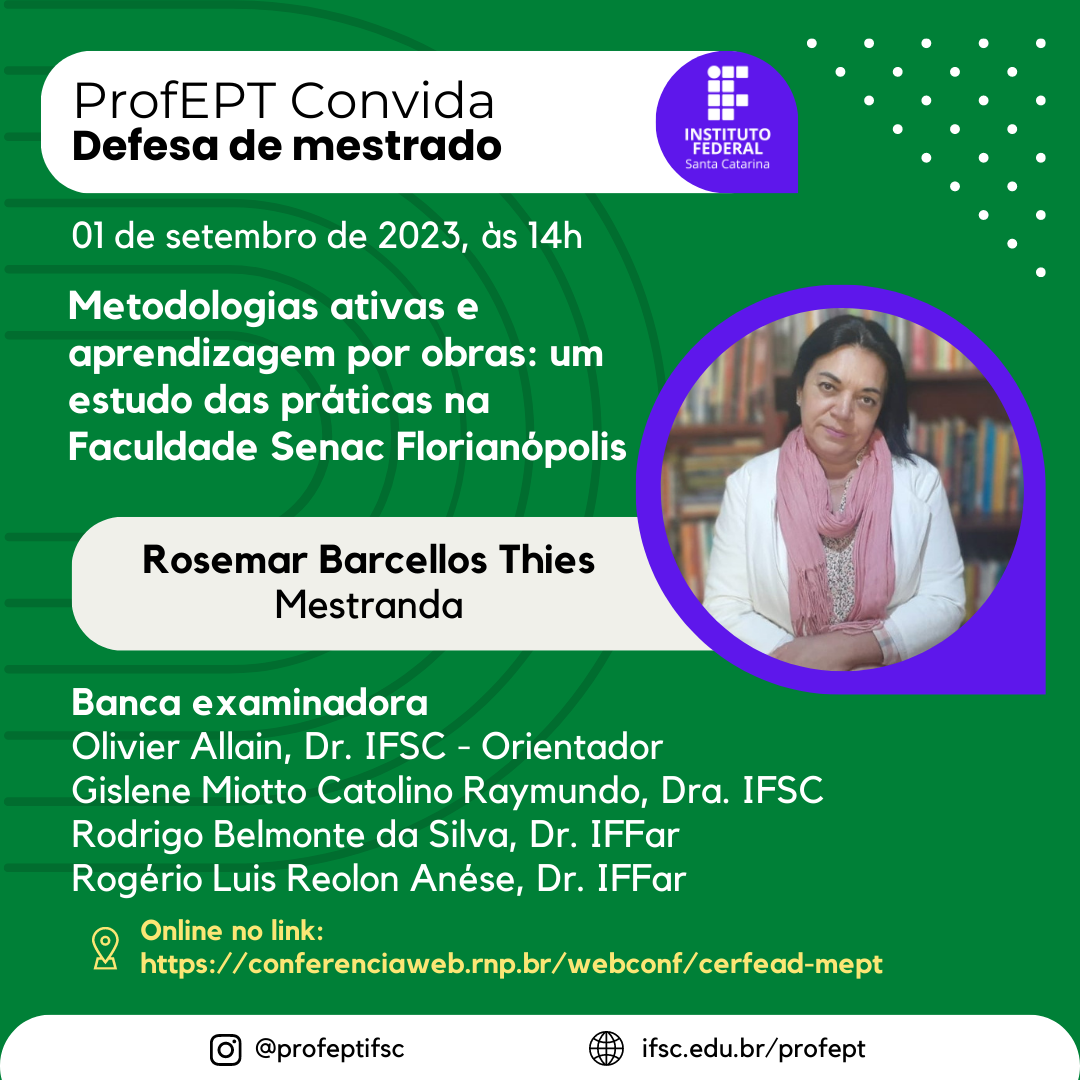 ProfEPT Convida
Defesa de mestrado

INSTITUTO FEDERAL
Santa Catarina

01 de setembro de 2023, às 14h

Metodologias ativas e aprendizagem por obras: um estudo das práticas na Faculdade Senac Florianópolis

Rosemar Barcellos Thies
Mestranda

Banca examinadora
Olivier Allain, Dr. IFSC - Orientador
Gislene Miotto Catolino Raymundo, Dra. IFSC
Rodrigo Belmonte da Silva, Dr. IFFar
Rogério Luis Reolon Anése, Dr. IFFar

Online no link:
https://conferenciaweb.rnp.br/webconf/cerfead-mept

@profeptifsc
ifsc.edu.br/profept